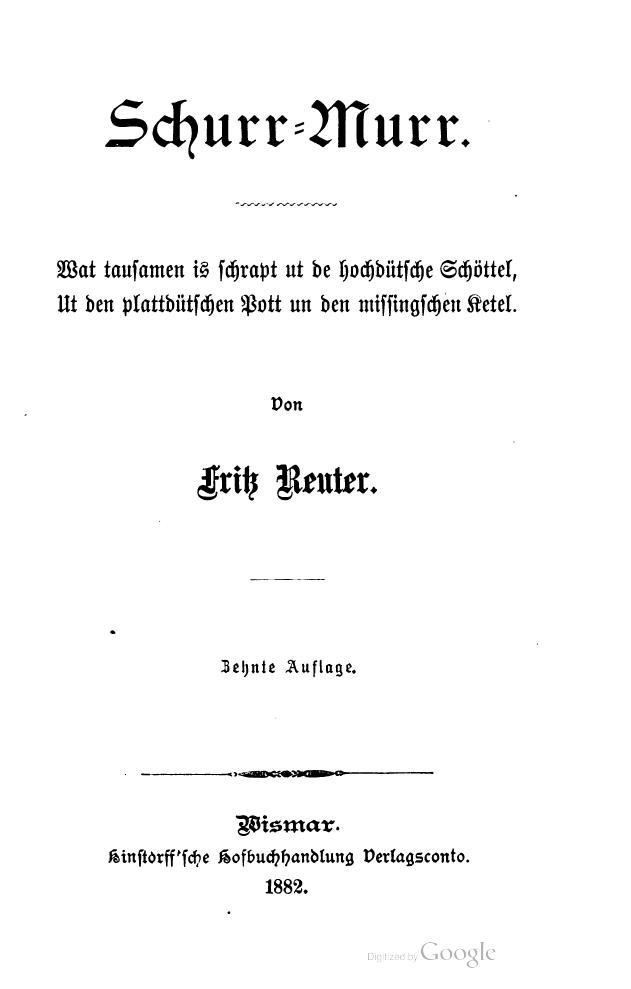 Schurr-Murr.

Wat tausamen is schrapt ut de hochdütsche Schöttel, Ut den plattdütschen Pott un den missingschen Ketel.

Von

Fritz Reuter.

Zehnte Auflage.

Wismar.
Hinstorff'sche Hofbuchhandlung Verlagsconto.
1882.

Digitized by Google